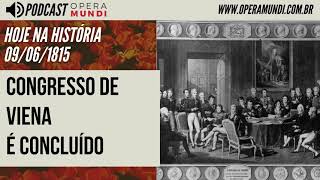 PODCAST OPERA MUNDI

WWW.OPERAMUNDI.COM.BR

HOJE NA HISTÓRIA
09/06/1815

CONGRESSO DE VIENA É CONCLUÍDO